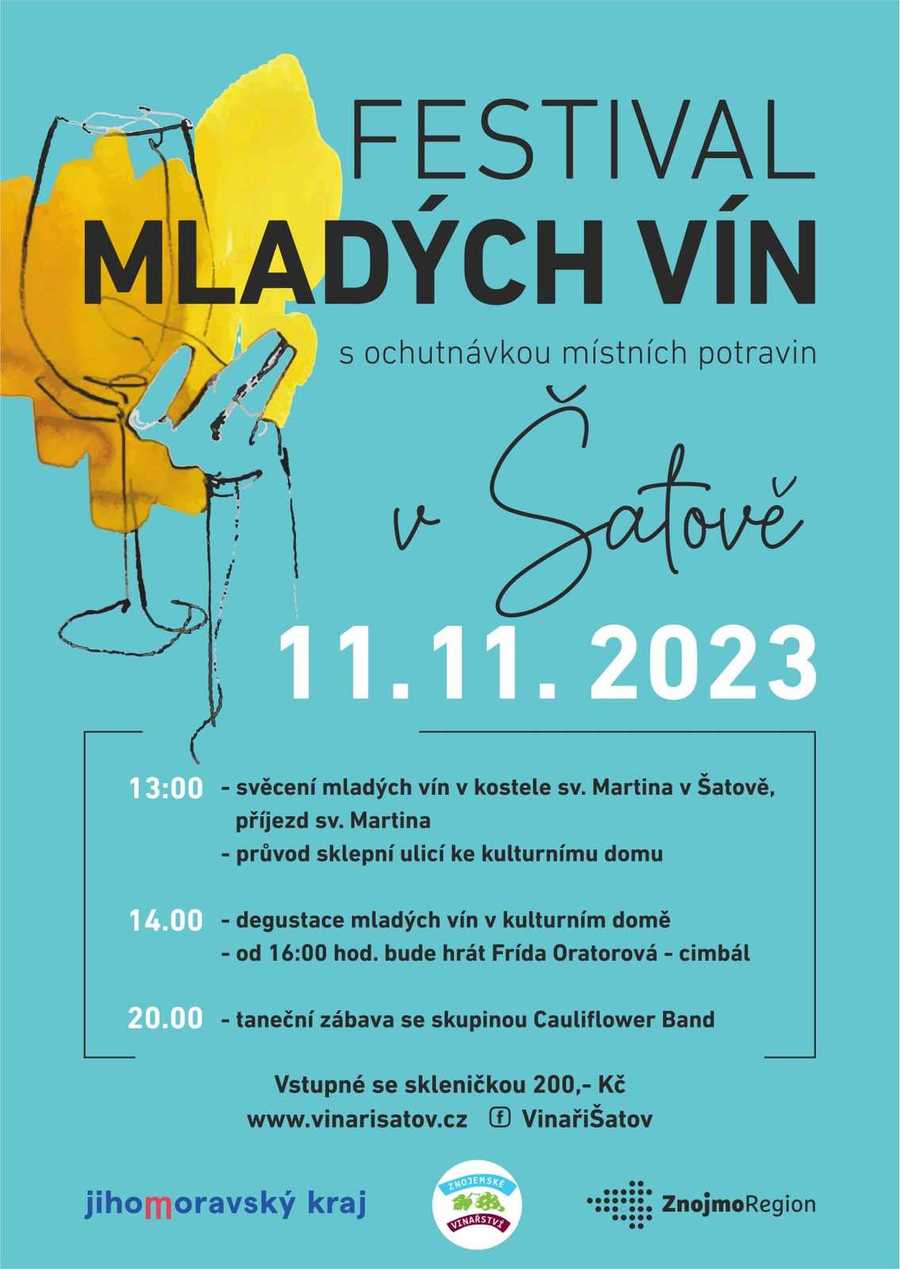 FESTIVAL
MLADÝCH VÍN

s ochutnávkou místních potravin

v Šatově

11. 11. 2023

13:00 - svěcení mladých vín v kostele sv. Martina v Šatově, příjezd sv. Martina
- průvod sklepní ulicí ke kulturnímu domu

14.00 - degustace mladých vín v kulturním domě
- od 16:00 hod. bude hrát Frída Oratorová - cimbál

20.00 - taneční zábava se skupinou Cauliflower Band

Vstupné se skleničkou 200,- Kč
www.vinarisatov.cz VinařiŠatov

jihomoravský kraj

ZNOJEMSKÉ VINAŘSTVÍ

ZnojmoRegion